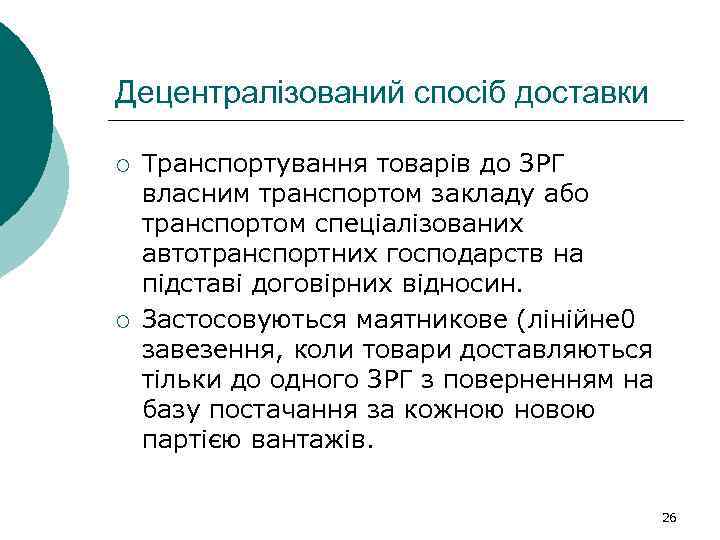 Децентралізований спосіб доставки

○ Транспортування товарів до ЗРГ власним транспортом закладу або транспортом спеціалізованих автотранспортних господарств на підставі договірних відносин.

○ Застосовуються маятникове (лінійне0 завезення, коли товари доставляються тільки до одного ЗРГ з поверненням на базу постачання за кожною новою партією вантажів.

26